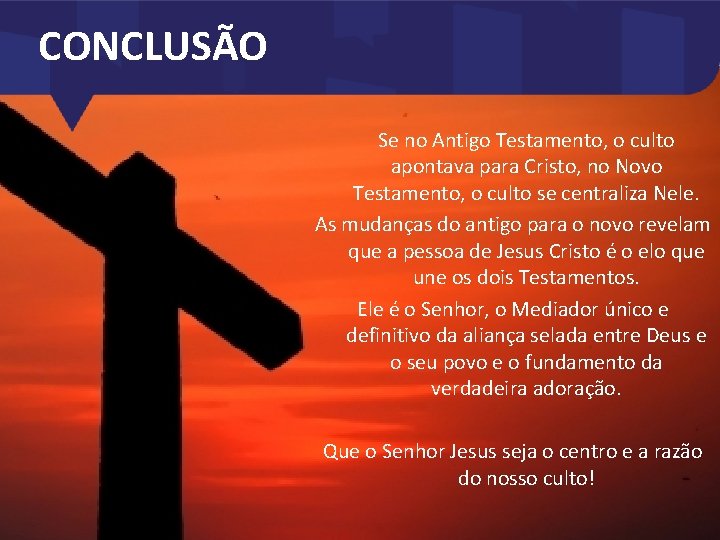 CONCLUSÃO

Se no Antigo Testamento, o culto apontava para Cristo, no Novo Testamento, o culto se centraliza Nele.

As mudanças do antigo para o novo revelam que a pessoa de Jesus Cristo é o elo que une os dois Testamentos.

Ele é o Senhor, o Mediador único e definitivo da aliança selada entre Deus e o seu povo e o fundamento da verdadeira adoração.

Que o Senhor Jesus seja o centro e a razão do nosso culto!